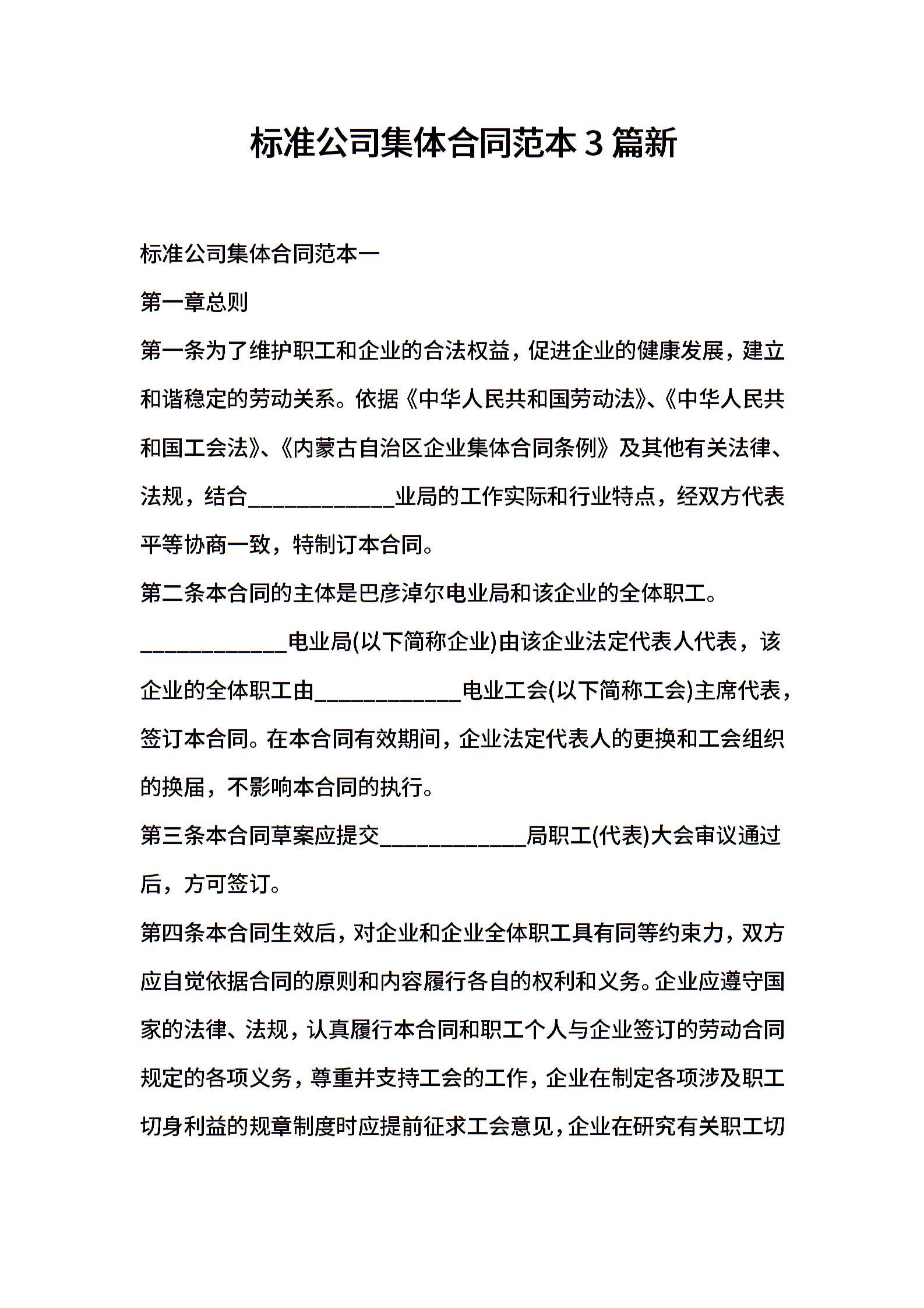 标准公司集体合同范本3篇新

标准公司集体合同范本一

第一章总则

第一条为了维护职工和企业的合法权益，促进企业的健康发展，建立和谐稳定的劳动关系。依据《中华人民共和国劳动法》、《中华人民共和国工会法》、《内蒙古自治区企业集体合同条例》及其他有关法律、法规，结合____________业局的工作实际和行业特点，经双方代表平等协商一致，特制订本合同。

第二条本合同的主体是巴彦淖尔电业局和该企业的全体职工。____________电业局(以下简称企业)由该企业法定代表人代表，该企业的全体职工由____________电业工会(以下简称工会)主席代表，签订本合同。在本合同有效期间，企业法定代表人的更换和工会组织的换届，不影响本合同的执行。

第三条本合同草案应提交____________局职工(代表)大会审议通过后，方可签订。

第四条本合同生效后，对企业和企业全体职工具有同等约束力，双方应自觉依据合同的原则和内容履行各自的权利和义务。企业应遵守国家的法律、法规，认真履行本合同和职工个人与企业签订的劳动合同规定的各项义务，尊重并支持工会的工作，企业在制定各项涉及职工切身利益的规章制度时应提前征求工会意见，企业在研究有关职工切